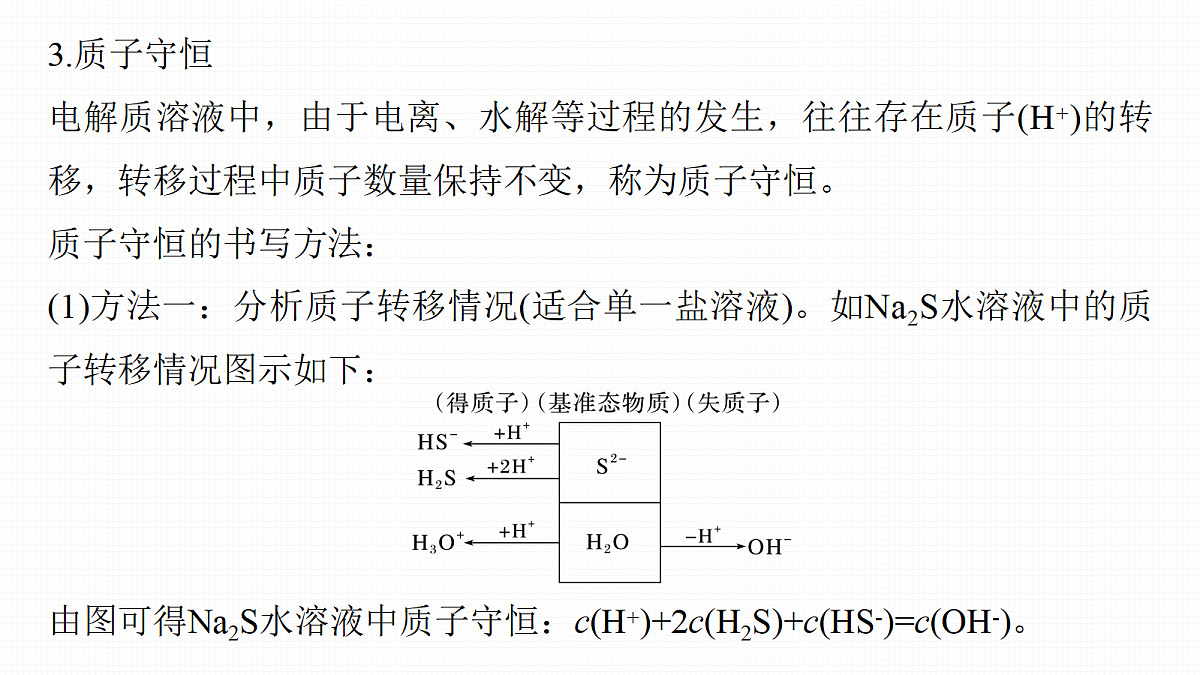 3.质子守恒

电解质溶液中，由于电离、水解等过程的发生，往往存在质子($H^+$)的转移，转移过程中质子数量保持不变，称为质子守恒。

质子守恒的书写方法：

(1)方法一：分析质子转移情况(适合单一盐溶液)。如$Na_2S$水溶液中的质子转移情况图示如下：

(得质子) (基准态物质) (失质子)

$HS^-$ $+H^+$

$H_2S$ $+2H^+$

$S^{2-}$

$H_3O^+$ $+H^+$

$H_2O$

$-H^+$ $OH^-$

由图可得$Na_2S$水溶液中质子守恒：$c(H^+)+2c(H_2S)+c(HS^-)=c(OH^-)$。